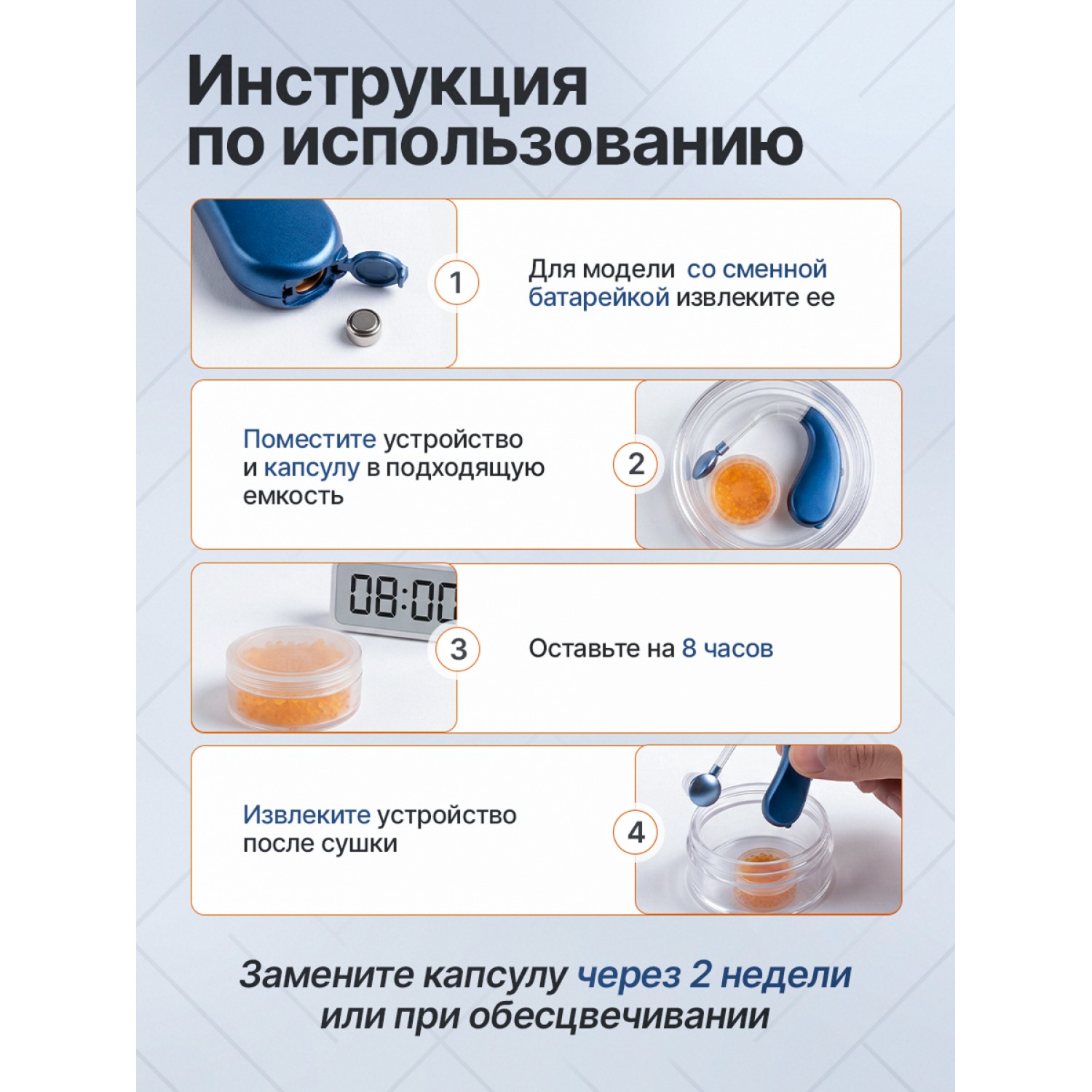 Инструкция по использованию

1

Для модели со сменной батарейкой извлеките ее

Поместите устройство и капсулу в подходящую емкость

2

08:00

3

Оставьте на 8 часов

Извлеките устройство после сушки

4

Замените капсулу через 2 недели или при обесцвечивании